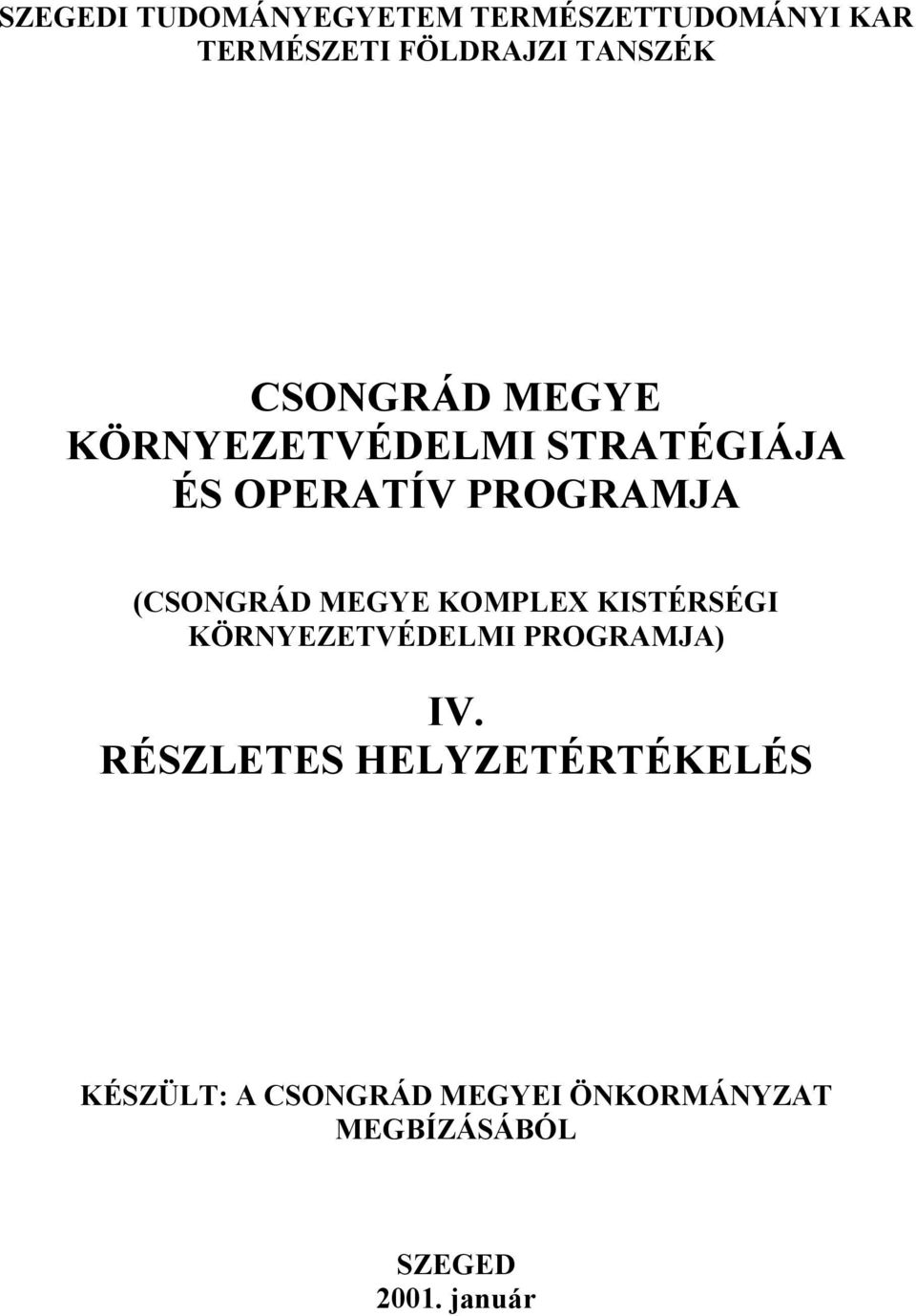 SZEGEDI TUDOMÁNYEGYETEM TERMÉSZETTUDOMÁNYI KAR
TERMÉSZETI FÖLDRAJZI TANSZÉK

CSONGRÁD MEGYE
KÖRNYEZETVÉDELMI STRATÉGIÁJA
ÉS OPERATÍV PROGRAMJA

(CSONGRÁD MEGYE KOMPLEX KISTÉRSÉGI
KÖRNYEZETVÉDELMI PROGRAMJA)

IV.
RÉSZLETES HELYZETÉRTÉKELÉS

KÉSZÜLT: A CSONGRÁD MEGYEI ÖNKORMÁNYZAT
MEGBÍZÁSÁBÓL

SZEGED
2001. január